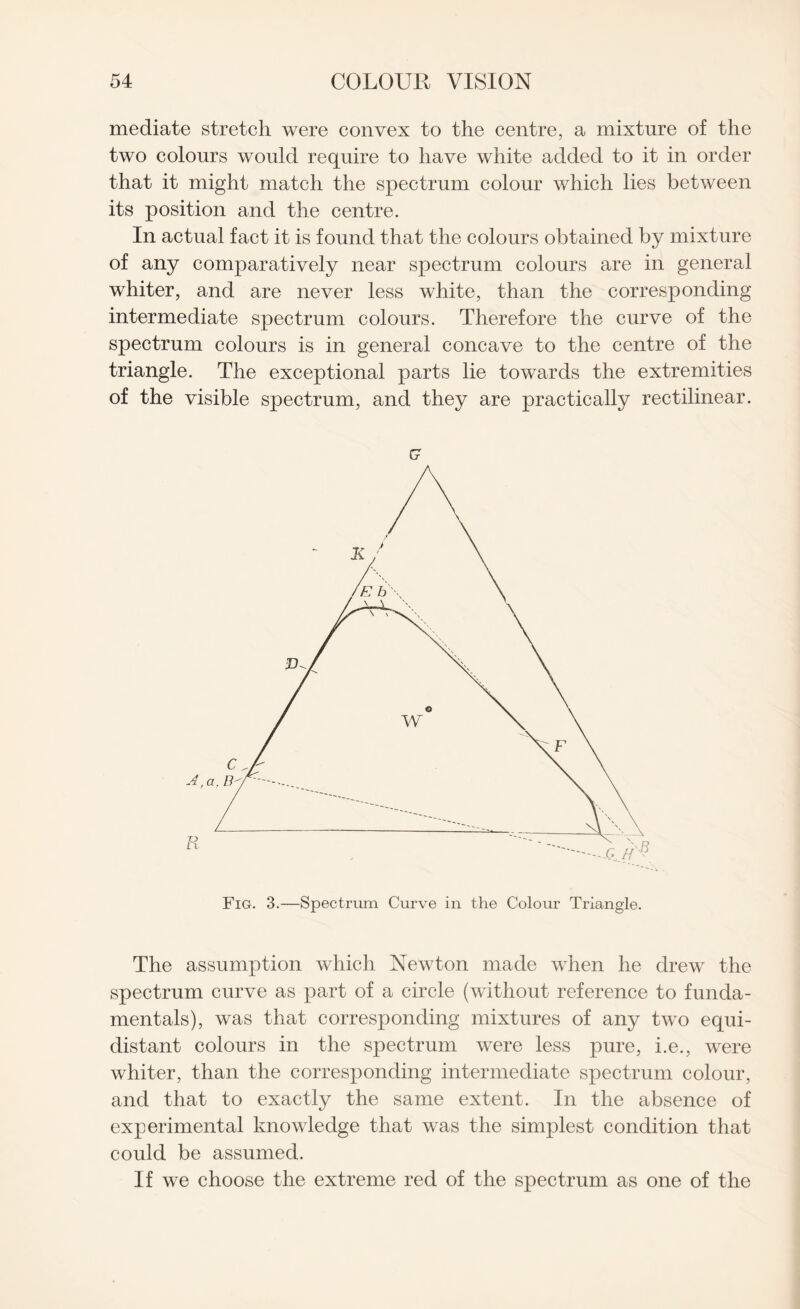 54 COLOUR VISION

mediate stretch were convex to the centre, a mixture of the two colours would require to have white added to it in order that it might match the spectrum colour which lies between its position and the centre.

In actual fact it is found that the colours obtained by mixture of any comparatively near spectrum colours are in general whiter, and are never less white, than the corresponding intermediate spectrum colours. Therefore the curve of the spectrum colours is in general concave to the centre of the triangle. The exceptional parts lie towards the extremities of the visible spectrum, and they are practically rectilinear.

G

K

E b

D

W

F

C

A, a, B

R

G H

B

Fig. 3.—Spectrum Curve in the Colour Triangle.

The assumption which Newton made when he drew the spectrum curve as part of a circle (without reference to fundamentals), was that corresponding mixtures of any two equidistant colours in the spectrum were less pure, i.e., were whiter, than the corresponding intermediate spectrum colour, and that to exactly the same extent. In the absence of experimental knowledge that was the simplest condition that could be assumed.

If we choose the extreme red of the spectrum as one of the